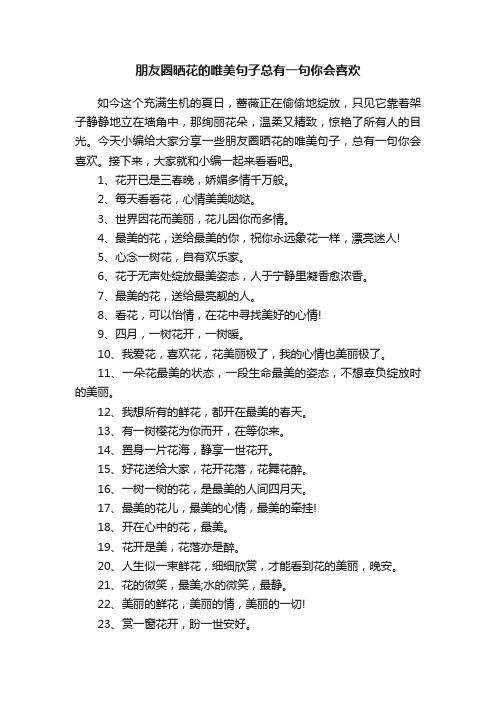 朋友圈晒花的唯美句子总有一句你会喜欢

如今这个充满生机的夏日，蔷薇正在偷偷地绽放，只见它靠着架子静静地立在墙角中，那绚丽花朵，温柔又精致，惊艳了所有人的目光。今天小编给大家分享一些朋友圈晒花的唯美句子，总有一句你会喜欢。接下来，大家就和小编一起来看看吧。

1、花开已是三春晚，娇媚多情千万般。

2、每天看看花，心情美美哒哒。

3、世界因花而美丽，花儿因你而多情。

4、最美的花，送给最美的你，祝你永远象花一样，漂亮迷人!

5、心念一树花，自有欢乐家。

6、花于无声处绽放最美姿态，人于宁静里凝香愈浓香。

7、最美的花，送给最亮靓的人。

8、看花，可以怡情，在花中寻找美好的心情!

9、四月，一树花开，一树暖。

10、我爱花，喜欢花，花美丽极了，我的心情也美丽极了。

11、一朵花最美的状态，一段生命最美的姿态，不想辜负绽放时的美丽。

12、我想所有的鲜花，都开在最美的春天。

13、有一树樱花为你而开，在等你来。

14、置身一片花海，静享一世花开。

15、好花送给大家，花开花落，花舞花醉。

16、一树一树的花，是最美的人间四月天。

17、最美的花儿，最美的心情，最美的牵挂!

18、开在心中的花，最美。

19、花开是美，花落亦是醉。

20、人生似一束鲜花，细细欣赏，才能看到花的美丽，晚安。

21、花的微笑，最美;水的微笑，最静。

22、美丽的鲜花，美丽的情，美丽的一切!

23、赏一窗花开，盼一世安好。